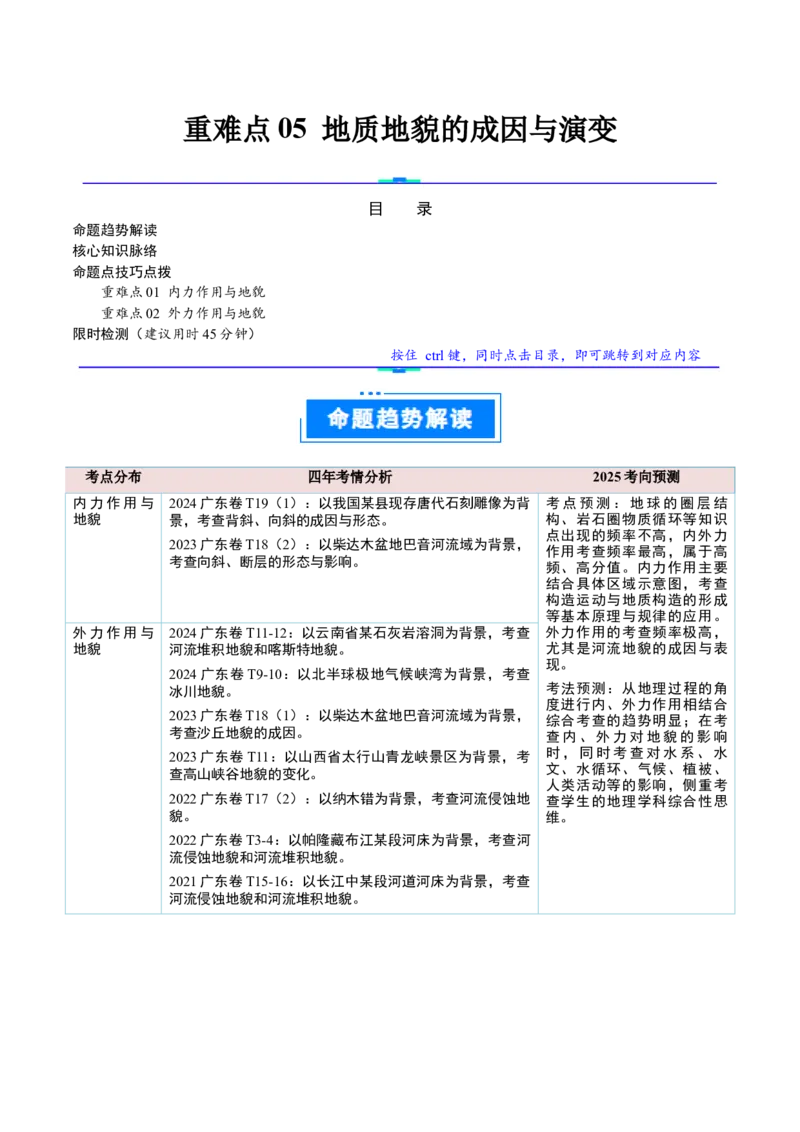 重难点05 地质地貌的成因与演变

目 录

命题趋势解读
核心知识脉络
命题点技巧点拨
重难点01 内力作用与地貌
重难点02 外力作用与地貌
限时检测（建议用时45分钟）

按住 ctrl键，同时点击目录，即可跳转到对应内容

命题趋势解读

| 考点分布 | 四年考情分析 | 2025考向预测 |
|---|---|---|
| 内力作用与地貌 | 2024广东卷T19（1）：以我国某县现存唐代石刻雕像为背景，考查背斜、向斜的成因与形态。 2023广东卷T18（2）：以柴达木盆地巴音河流域为背景，考查向斜、断层的形态与影响。 | 考点预测：地球的圈层结构、岩石圈物质循环等知识点出现的频率不高，内外力作用考查频率最高，属于高频、高分值。内力作用主要结合具体区域示意图，考查构造运动与地质构造的形成等基本原理与规律的应用。外力作用的考查频率极高，尤其是河流地貌的成因与表现。 考法预测：从地理过程的角度进行内、外力作用相结合综合考查的趋势明显；在考查内、外力对地貌的影响时，同时考查对水系、水文、水循环、气候、植被、人类活动等的影响，侧重考查学生的地理学科综合性思维。 |
| 外力作用与地貌 | 2024广东卷T11-12：以云南省某石灰岩溶洞为背景，考查河流堆积地貌和喀斯特地貌。 2024广东卷T9-10：以北半球极地气候峡湾为背景，考查冰川地貌。 2023广东卷T18（1）：以柴达木盆地巴音河流域为背景，考查沙丘地貌的成因。 2023广东卷T11：以山西省太行山青龙峡景区为背景，考查高山峡谷地貌的变化。 2022广东卷T17（2）：以纳木错为背景，考查河流侵蚀地貌。 2022广东卷T3-4：以帕隆藏布江某段河床为背景，考查河流侵蚀地貌和河流堆积地貌。 2021广东卷T15-16：以长江中某段河道河床为背景，考查河流侵蚀地貌和河流堆积地貌。 | |